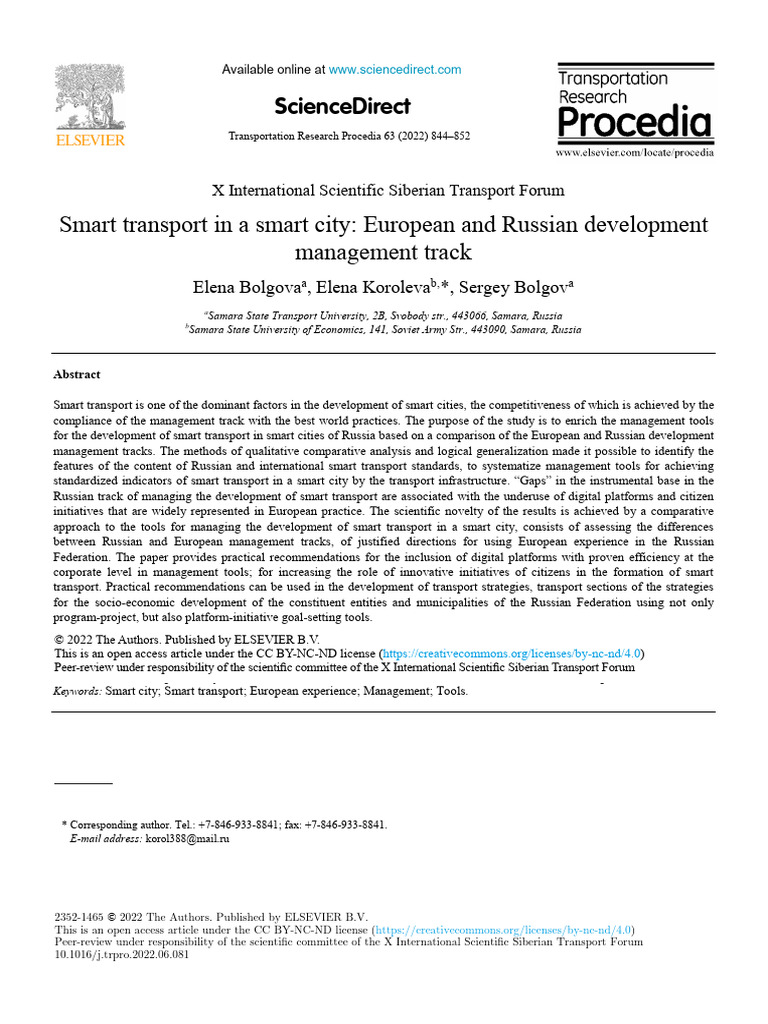 ELSEVIER

Available online at www.sciencedirect.com

ScienceDirect

Transportation Research Procedia 63 (2022) 844–852

Transportation Research Procedia

www.elsevier.com/locate/procedia

X International Scientific Siberian Transport Forum

Smart transport in a smart city: European and Russian development management track

Elena Bolgova$^{a}$, Elena Koroleva$^{b,*}$, Sergey Bolgov$^{a}$

$^{a}$Samara State Transport University, 2B, Svobody str., 443066, Samara, Russia
$^{b}$Samara State University of Economics, 141, Soviet Army Str., 443090, Samara, Russia

Abstract

Smart transport is one of the dominant factors in the development of smart cities, the competitiveness of which is achieved by the compliance of the management track with the best world practices. The purpose of the study is to enrich the management tools for the development of smart transport in smart cities of Russia based on a comparison of the European and Russian development management tracks. The methods of qualitative comparative analysis and logical generalization made it possible to identify the features of the content of Russian and international smart transport standards, to systematize management tools for achieving standardized indicators of smart transport in a smart city by the transport infrastructure. "Gaps" in the instrumental base in the Russian track of managing the development of smart transport are associated with the underuse of digital platforms and citizen initiatives that are widely represented in European practice. The scientific novelty of the results is achieved by a comparative approach to the tools for managing the development of smart transport in a smart city, consists of assessing the differences between Russian and European management tracks, of justified directions for using European experience in the Russian Federation. The paper provides practical recommendations for the inclusion of digital platforms with proven efficiency at the corporate level in management tools; for increasing the role of innovative initiatives of citizens in the formation of smart transport. Practical recommendations can be used in the development of transport strategies, transport sections of the strategies for the socio-economic development of the constituent entities and municipalities of the Russian Federation using not only program-project, but also platform-initiative goal-setting tools.

© 2022 The Authors. Published by ELSEVIER B.V.
This is an open access article under the CC BY-NC-ND license (https://creativecommons.org/licenses/by-nc-nd/4.0)
Peer-review under responsibility of the scientific committee of the X International Scientific Siberian Transport Forum

Keywords: Smart city; Smart transport; European experience; Management; Tools.

* Corresponding author. Tel.: +7-846-933-8841; fax: +7-846-933-8841.
E-mail address: korol388@mail.ru

2352-1465 © 2022 The Authors. Published by ELSEVIER B.V.
This is an open access article under the CC BY-NC-ND license (https://creativecommons.org/licenses/by-nc-nd/4.0)
Peer-review under responsibility of the scientific committee of the X International Scientific Siberian Transport Forum
10.1016/j.trpro.2022.06.081